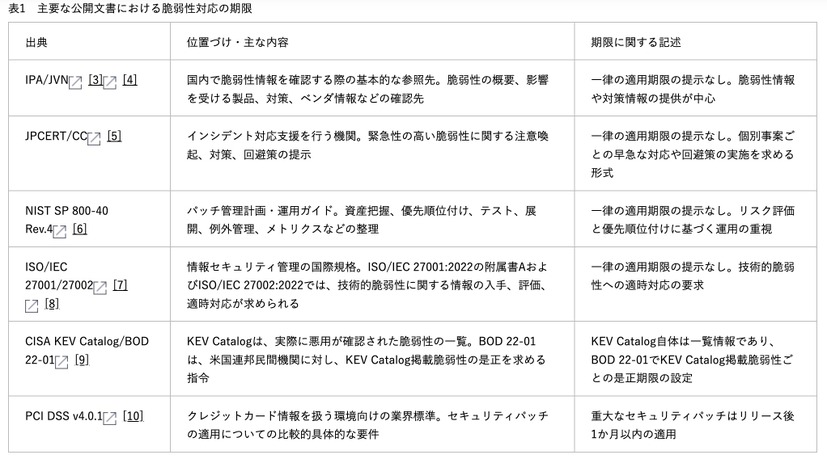 表1　主要な公開文書における脆弱性対応の期限

| 出典 | 位置づけ・主な内容 | 期限に関する記述 |
|---|---|---|
| IPA/JVN [3] [4] | 国内で脆弱性情報を確認する際の基本的な参照先。脆弱性の概要、影響を受ける製品、対策、ベンダ情報などの確認先 | 一律の適用期限の提示なし。脆弱性情報や対策情報の提供が中心 |
| JPCERT/CC [5] | インシデント対応支援を行う機関。緊急性の高い脆弱性に関する注意喚起、対策、回避策の提示 | 一律の適用期限の提示なし。個別事案ごとの早急な対応や回避策の実施を求める形式 |
| NIST SP 800-40 Rev.4 [6] | パッチ管理計画・運用ガイド。資産把握、優先順位付け、テスト、展開、例外管理、メトリクスなどの整理 | 一律の適用期限の提示なし。リスク評価と優先順位付けに基づく運用の重視 |
| ISO/IEC 27001/27002 [7] [8] | 情報セキュリティ管理の国際規格。ISO/IEC 27001:2022の附属書AおよびISO/IEC 27002:2022では、技術的脆弱性に関する情報の入手、評価、適時対応が求められる | 一律の適用期限の提示なし。技術的脆弱性への適時対応の要求 |
| CISA KEV Catalog/BOD 22-01 [9] | KEV Catalogは、実際に悪用が確認された脆弱性の一覧。BOD 22-01は、米国連邦民間機関に対し、KEV Catalog掲載脆弱性の是正を求める指令 | KEV Catalog自体は一覧情報であり、BOD 22-01でKEV Catalog掲載脆弱性ごとの是正期限の設定 |
| PCI DSS v4.0.1 [10] | クレジットカード情報を扱う環境向けの業界標準。セキュリティパッチの適用についての比較的具体的な要件 | 重大なセキュリティパッチはリリース後1か月以内の適用 |